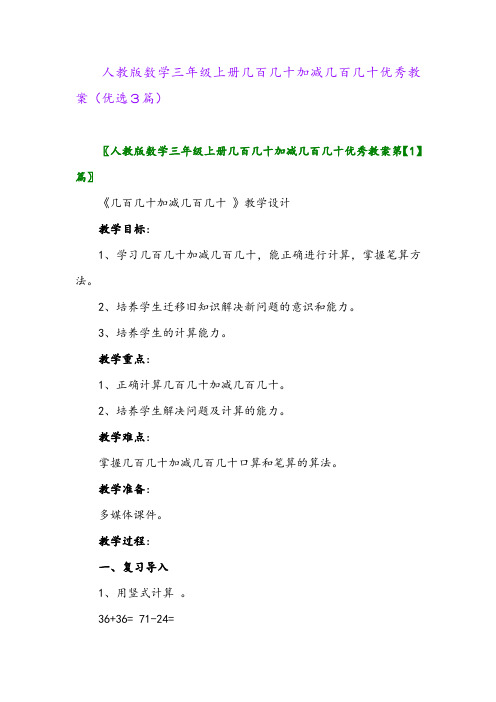 人教版数学三年级上册几百几十加减几百几十优秀教案（优选3篇）

〖人教版数学三年级上册几百几十加减几百几十优秀教案第【1】篇〗

《几百几十加减几百几十 》教学设计

教学目标：

1、学习几百几十加减几百几十，能正确进行计算，掌握笔算方法。

2、培养学生迁移旧知识解决新问题的意识和能力。

3、培养学生的计算能力。

教学重点：

1、正确计算几百几十加减几百几十。

2、培养学生解决问题及计算的能力。

教学难点：

掌握几百几十加减几百几十口算和笔算的算法。

教学准备：

多媒体课件。

教学过程：

一、复习导入

1、用竖式计算 。

36+36= 71-24=